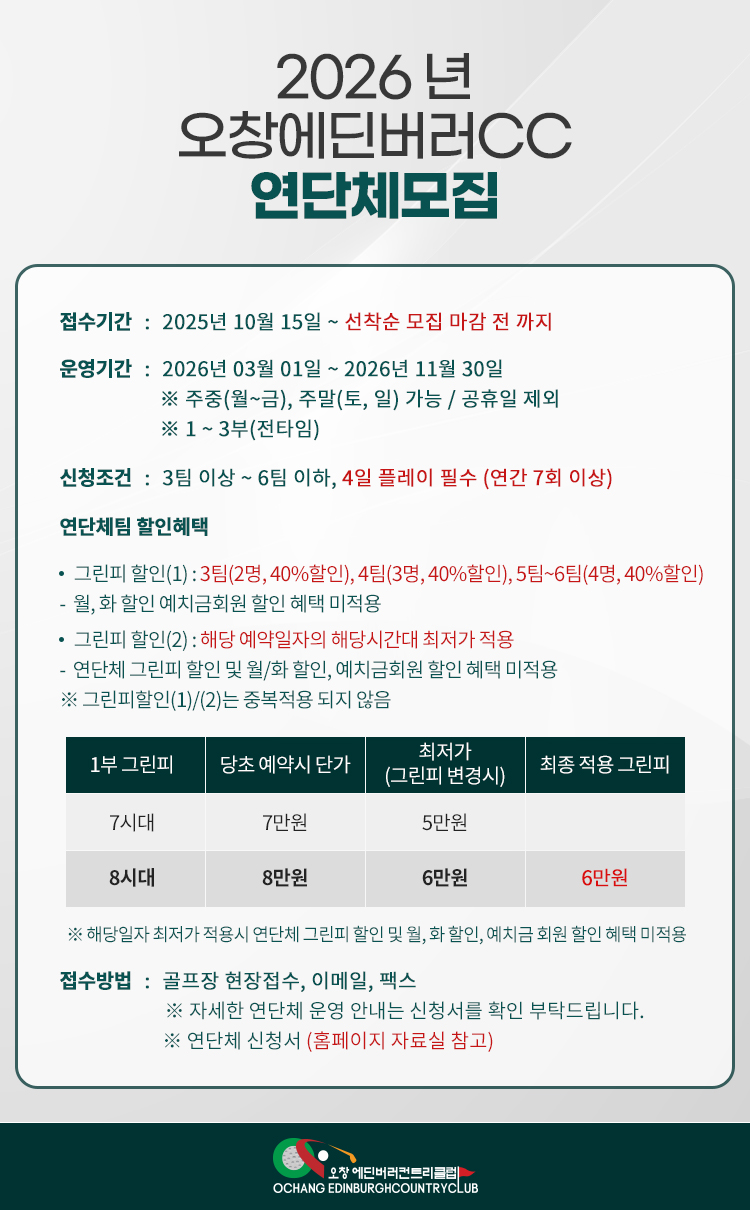 2026 년
오창에딘버러CC
연단체모집

접수기간 : 2025년 10월 15일 ~ 선착순 모집 마감 전 까지

운영기간 : 2026년 03월 01일 ~ 2026년 11월 30일
※ 주중(월~금), 주말(토, 일) 가능 / 공휴일 제외
※ 1 ~ 3부(전타임)

신청조건 : 3팀 이상 ~ 6팀 이하, 4일 플레이 필수 (연간 7회 이상)

연단체팀 할인혜택

• 그린피 할인(1) : 3팀(2명, 40%할인), 4팀(3명, 40%할인), 5팀~6팀(4명, 40%할인)
- 월, 화 할인 예치금회원 할인 혜택 미적용
• 그린피 할인(2) : 해당 예약일자의 해당시간대 최저가 적용
- 연단체 그린피 할인 및 월/화 할인, 예치금회원 할인 혜택 미적용
※ 그린피할인(1)/(2)는 중복적용 되지 않음

| 1부 그린피 | 당초 예약시 단가 | 최저가 (그린피 변경시) | 최종 적용 그린피 |
|---|---|---|---|
| 7시대 | 7만원 | 5만원 | |
| 8시대 | 8만원 | 6만원 | 6만원 |

※ 해당일자 최저가 적용시 연단체 그린피 할인 및 월, 화 할인, 예치금 회원 할인 혜택 미적용

접수방법 : 골프장 현장접수, 이메일, 팩스
※ 자세한 연단체 운영 안내는 신청서를 확인 부탁드립니다.
※ 연단체 신청서 (홈페이지 자료실 참고)

오창 에딘버러컨트리클럽
OCHANG EDINBURGHCOUNTRYCLUB